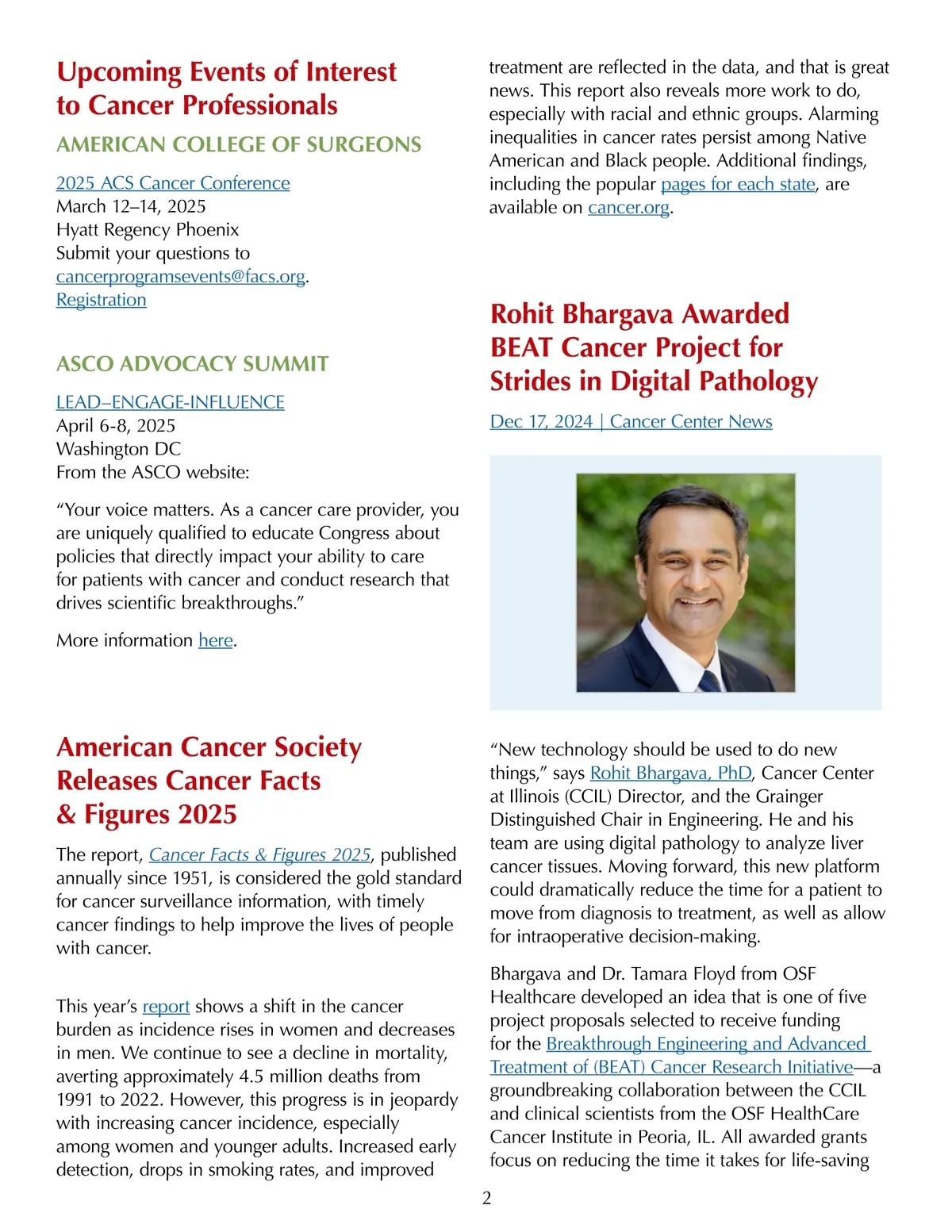 Upcoming Events of Interest to Cancer Professionals

AMERICAN COLLEGE OF SURGEONS

2025 ACS Cancer Conference
March 12–14, 2025
Hyatt Regency Phoenix
Submit your questions to cancerprogramsevents@facs.org.
Registration

ASCO ADVOCACY SUMMIT

LEAD–ENGAGE-INFLUENCE
April 6-8, 2025
Washington DC
From the ASCO website:

“Your voice matters. As a cancer care provider, you are uniquely qualified to educate Congress about policies that directly impact your ability to care for patients with cancer and conduct research that drives scientific breakthroughs.”

More information here.

American Cancer Society Releases Cancer Facts & Figures 2025

The report, Cancer Facts & Figures 2025, published annually since 1951, is considered the gold standard for cancer surveillance information, with timely cancer findings to help improve the lives of people with cancer.

This year’s report shows a shift in the cancer burden as incidence rises in women and decreases in men. We continue to see a decline in mortality, averting approximately 4.5 million deaths from 1991 to 2022. However, this progress is in jeopardy with increasing cancer incidence, especially among women and younger adults. Increased early detection, drops in smoking rates, and improved treatment are reflected in the data, and that is great news. This report also reveals more work to do, especially with racial and ethnic groups. Alarming inequalities in cancer rates persist among Native American and Black people. Additional findings, including the popular pages for each state, are available on cancer.org.

Rohit Bhargava Awarded BEAT Cancer Project for Strides in Digital Pathology

Dec 17, 2024 | Cancer Center News

“New technology should be used to do new things,” says Rohit Bhargava, PhD, Cancer Center at Illinois (CCIL) Director, and the Grainger Distinguished Chair in Engineering. He and his team are using digital pathology to analyze liver cancer tissues. Moving forward, this new platform could dramatically reduce the time for a patient to move from diagnosis to treatment, as well as allow for intraoperative decision-making.

Bhargava and Dr. Tamara Floyd from OSF Healthcare developed an idea that is one of five project proposals selected to receive funding for the Breakthrough Engineering and Advanced Treatment of (BEAT) Cancer Research Initiative—a groundbreaking collaboration between the CCIL and clinical scientists from the OSF HealthCare Cancer Institute in Peoria, IL. All awarded grants focus on reducing the time it takes for life-saving

2